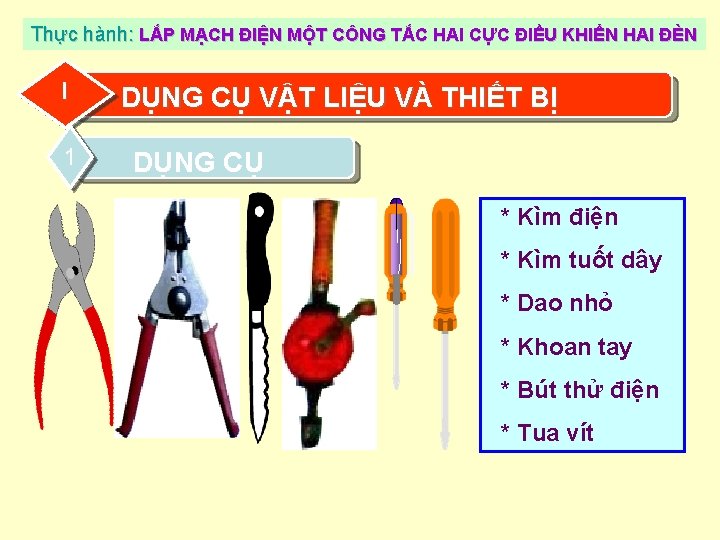 Thực hành: LẮP MẠCH ĐIỆN MỘT CÔNG TẮC HAI CỰC ĐIỀU KHIỂN HAI ĐÈN

I

DỤNG CỤ VẬT LIỆU VÀ THIẾT BỊ

1

DỤNG CỤ

* Kìm điện

* Kìm tuốt dây

* Dao nhỏ

* Khoan tay

* Bút thử điện

* Tua vít